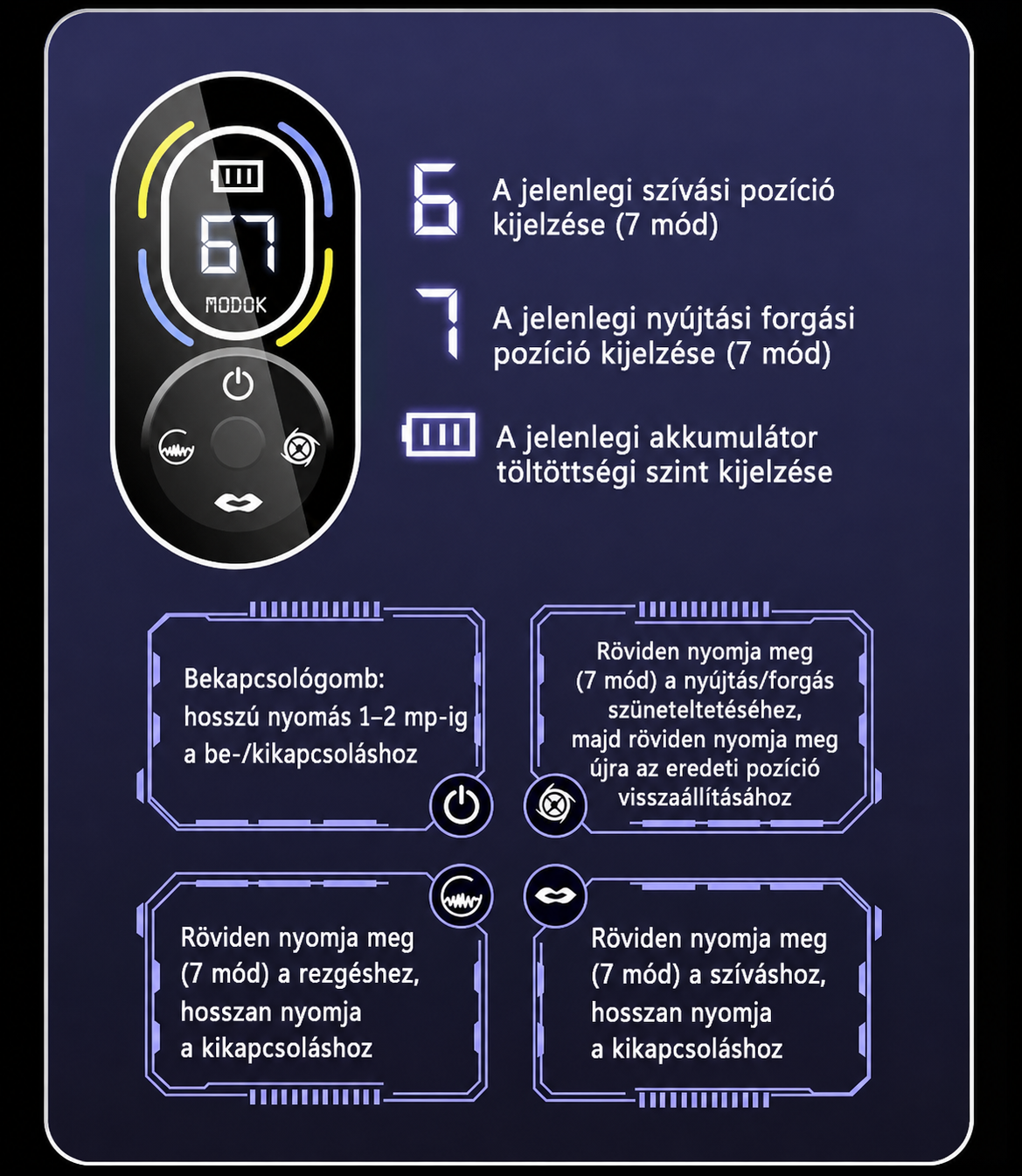 67

MODOK

6 A jelenlegi szívási pozíció kijelzése (7 mód)

7 A jelenlegi nyújtási forgási pozíció kijelzése (7 mód)

A jelenlegi akkumulátor töltöttségi szint kijelzése

Bekapcsológomb: hosszú nyomás 1–2 mp-ig a be-/kikapcsoláshoz

Röviden nyomja meg (7 mód) a nyújtás/forgás szüneteltetéséhez, majd röviden nyomja meg újra az eredeti pozíció visszaállításához

Röviden nyomja meg (7 mód) a rezgéshez, hosszan nyomja a kikapcsoláshoz

Röviden nyomja meg (7 mód) a szíváshoz, hosszan nyomja a kikapcsoláshoz